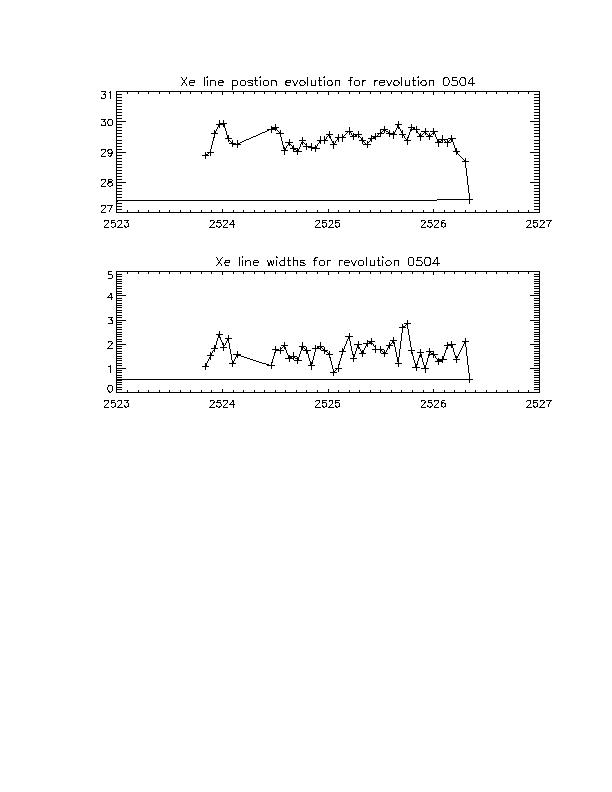 Xe line postion evolution for revolution 0504

31
30
29
28
27

2523 2524 2525 2526 2527

Xe line widths for revolution 0504

5
4
3
2
1
0

2523 2524 2525 2526 2527